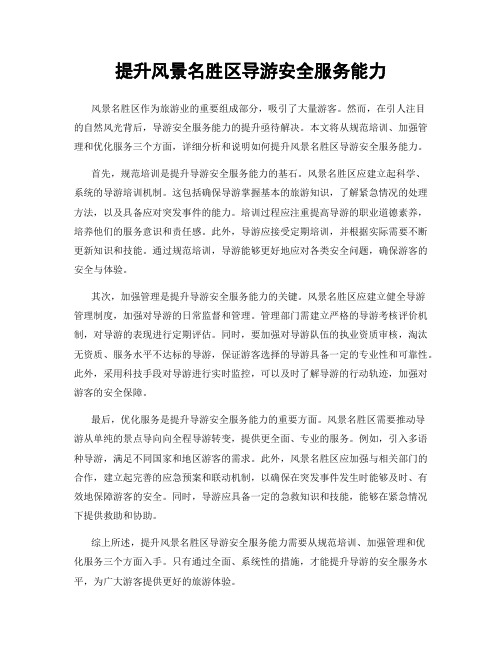 提升风景名胜区导游安全服务能力

风景名胜区作为旅游业的重要组成部分，吸引了大量游客。然而，在引人注目的自然风光背后，导游安全服务能力的提升亟待解决。本文将从规范培训、加强管理和优化服务三个方面，详细分析和说明如何提升风景名胜区导游安全服务能力。

首先，规范培训是提升导游安全服务能力的基石。风景名胜区应建立起科学、系统的导游培训机制。这包括确保导游掌握基本的旅游知识，了解紧急情况的处理方法，以及具备应对突发事件的能力。培训过程应注重提高导游的职业道德素养，培养他们的服务意识和责任感。此外，导游应接受定期培训，并根据实际需要不断更新知识和技能。通过规范培训，导游能够更好地应对各类安全问题，确保游客的安全与体验。

其次，加强管理是提升导游安全服务能力的关键。风景名胜区应建立健全导游管理制度，加强对导游的日常监督和管理。管理部门需建立严格的导游考核评价机制，对导游的表现进行定期评估。同时，要加强对导游队伍的执业资质审核，淘汰无资质、服务水平不达标的导游，保证游客选择的导游具备一定的专业性和可靠性。此外，采用科技手段对导游进行实时监控，可以及时了解导游的行动轨迹，加强对游客的安全保障。

最后，优化服务是提升导游安全服务能力的重要方面。风景名胜区需要推动导游从单纯的景点导向向全程导游转变，提供更全面、专业的服务。例如，引入多语种导游，满足不同国家和地区游客的需求。此外，风景名胜区应加强与相关部门的合作，建立起完善的应急预案和联动机制，以确保在突发事件发生时能够及时、有效地保障游客的安全。同时，导游应具备一定的急救知识和技能，能够在紧急情况下提供救助和协助。

综上所述，提升风景名胜区导游安全服务能力需要从规范培训、加强管理和优化服务三个方面入手。只有通过全面、系统性的措施，才能提升导游的安全服务水平，为广大游客提供更好的旅游体验。